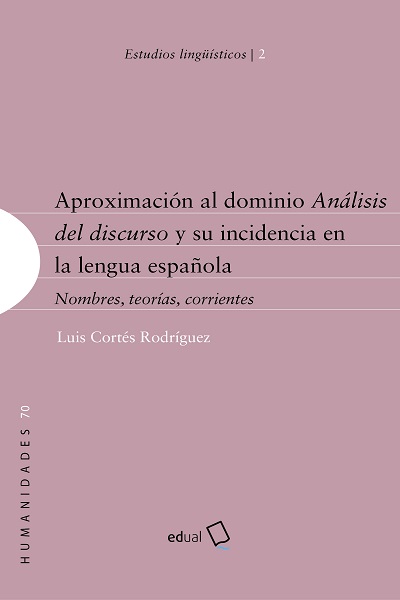 Estudios lingüísticos | 2

Aproximación al dominio Análisis del discurso y su incidencia en la lengua española

Nombres, teorías, corrientes

Luis Cortés Rodríguez

HUMANIDADES 70

edual